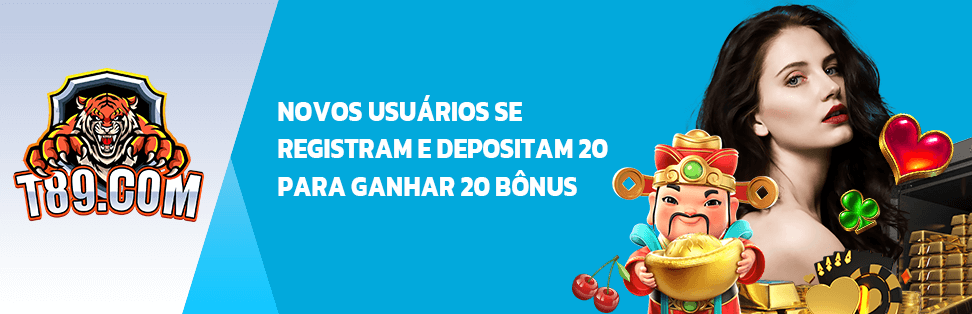 T89.COM

NOVOS USUÁRIOS SE REGISTRAM E DEPOSITAM 20 PARA GANHAR 20 BÔNUS